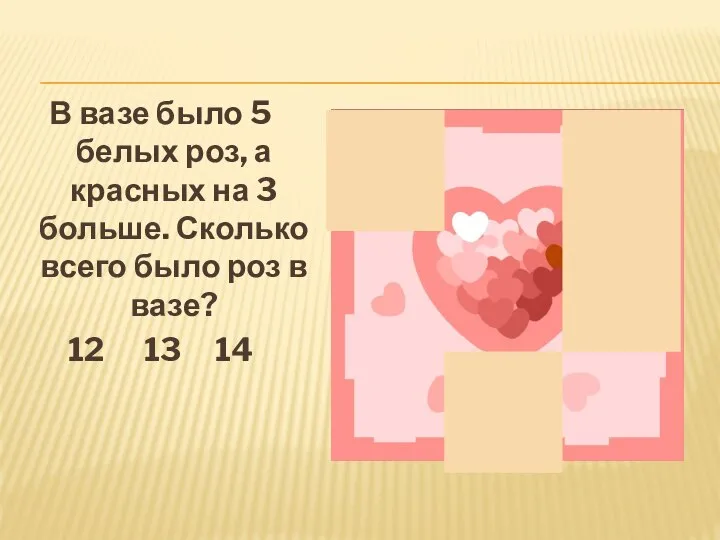 В вазе было 5 белых роз, а красных на 3 больше. Сколько всего было роз в вазе?

12 13 14